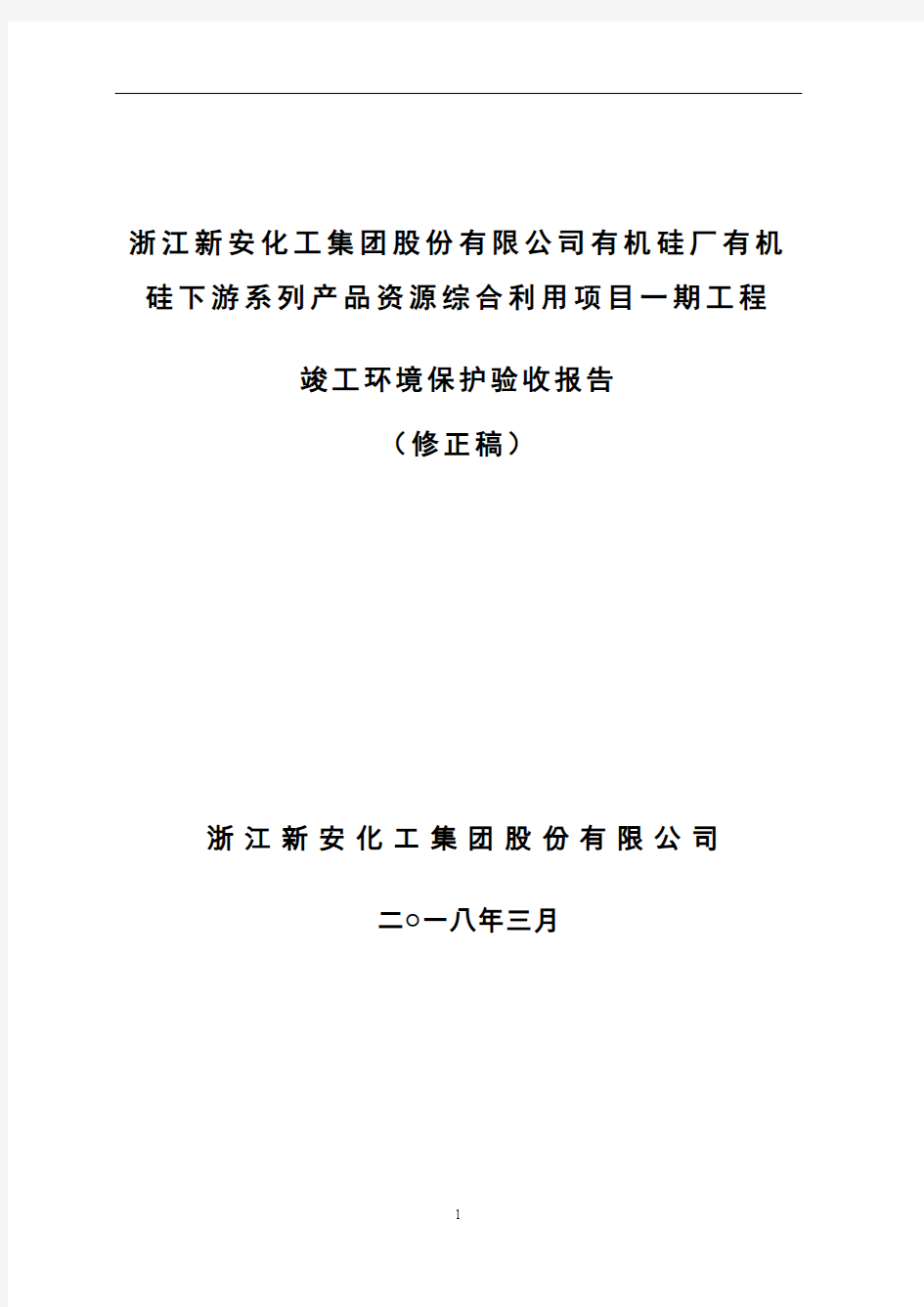 浙江新安化工集团股份有限公司有机硅厂有机硅下游系列产品资源综合利用项目一期工程

竣工环境保护验收报告

（修正稿）

浙江新安化工集团股份有限公司

二○一八年三月

1